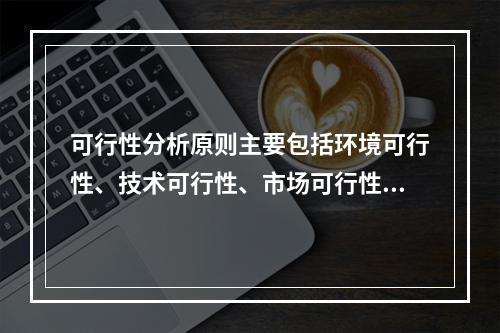 可行性分析原则主要包括环境可行性、技术可行性、市场可行性...